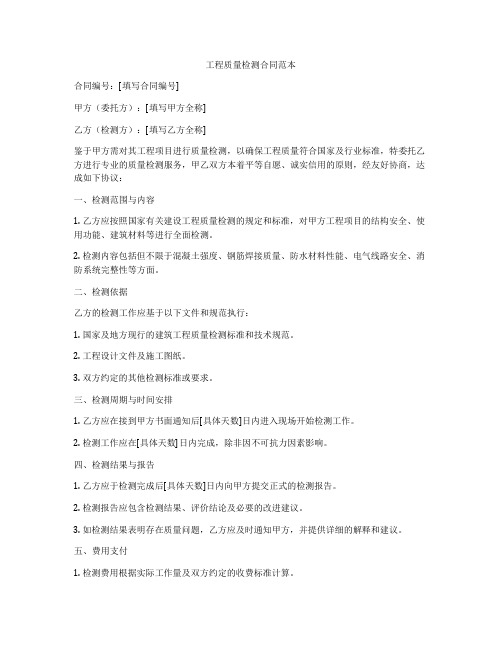 工程质量检测合同范本

合同编号：[填写合同编号]

甲方（委托方）：[填写甲方全称]

乙方（检测方）：[填写乙方全称]

鉴于甲方需对其工程项目进行质量检测，以确保工程质量符合国家及行业标准，特委托乙方进行专业的质量检测服务，甲乙双方本着平等自愿、诚实信用的原则，经友好协商，达成如下协议：

一、检测范围与内容

1. 乙方应按照国家有关建设工程质量检测的规定和标准，对甲方工程项目的结构安全、使用功能、建筑材料等进行全面检测。

2. 检测内容包括但不限于混凝土强度、钢筋焊接质量、防水材料性能、电气线路安全、消防系统完整性等方面。

二、检测依据

乙方的检测工作应基于以下文件和规范执行：

1. 国家及地方现行的建筑工程质量检测标准和技术规范。

2. 工程设计文件及施工图纸。

3. 双方约定的其他检测标准或要求。

三、检测周期与时间安排

1. 乙方应在接到甲方书面通知后[具体天数]日内进入现场开始检测工作。

2. 检测工作应在[具体天数]日内完成，除非因不可抗力因素影响。

四、检测结果与报告

1. 乙方应于检测完成后[具体天数]日内向甲方提交正式的检测报告。

2. 检测报告应包含检测结果、评价结论及必要的改进建议。

3. 如检测结果表明存在质量问题，乙方应及时通知甲方，并提供详细的解释和建议。

五、费用支付

1. 检测费用根据实际工作量及双方约定的收费标准计算。